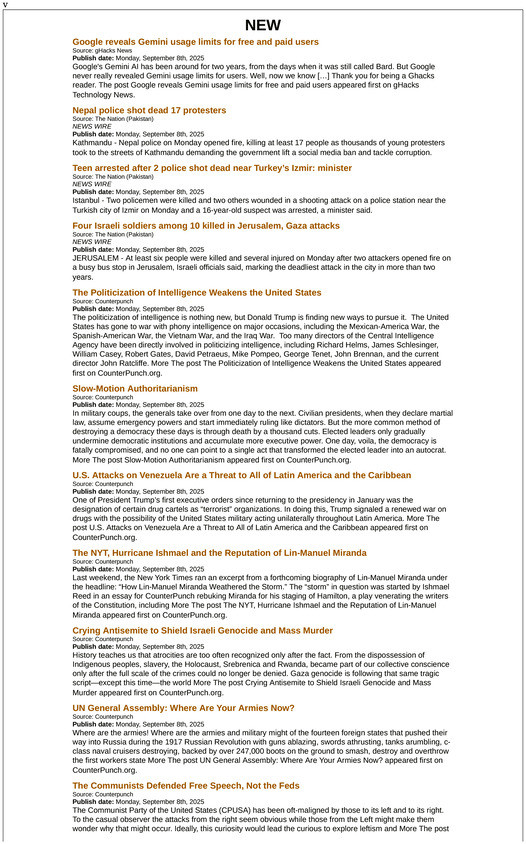 v

NEW

Google reveals Gemini usage limits for free and paid users
Source: gHacks News
Publish date: Monday, September 8th, 2025
Google's Gemini AI has been around for two years, from the days when it was still called Bard. But Google never really revealed Gemini usage limits for users. Well, now we know […] Thank you for being a Ghacks reader. The post Google reveals Gemini usage limits for free and paid users appeared first on gHacks Technology News.

Nepal police shot dead 17 protesters
Source: The Nation (Pakistan)
NEWS WIRE
Publish date: Monday, September 8th, 2025
Kathmandu - Nepal police on Monday opened fire, killing at least 17 people as thousands of young protesters took to the streets of Kathmandu demanding the government lift a social media ban and tackle corruption.

Teen arrested after 2 police shot dead near Turkey's Izmir: minister
Source: The Nation (Pakistan)
NEWS WIRE
Publish date: Monday, September 8th, 2025
Istanbul - Two policemen were killed and two others wounded in a shooting attack on a police station near the Turkish city of Izmir on Monday and a 16-year-old suspect was arrested, a minister said.

Four Israeli soldiers among 10 killed in Jerusalem, Gaza attacks
Source: The Nation (Pakistan)
NEWS WIRE
Publish date: Monday, September 8th, 2025
JERUSALEM - At least six people were killed and several injured on Monday after two attackers opened fire on a busy bus stop in Jerusalem, Israeli officials said, marking the deadliest attack in the city in more than two years.

The Politicization of Intelligence Weakens the United States
Source: Counterpunch
Publish date: Monday, September 8th, 2025
The politicization of intelligence is nothing new, but Donald Trump is finding new ways to pursue it. The United States has gone to war with phony intelligence on major occasions, including the Mexican-America War, the Spanish-American War, the Vietnam War, and the Iraq War. Too many directors of the Central Intelligence Agency have been directly involved in politicizing intelligence, including Richard Helms, James Schlesinger, William Casey, Robert Gates, David Petraeus, Mike Pompeo, George Tenet, John Brennan, and the current director John Ratcliffe. More The post The Politicization of Intelligence Weakens the United States appeared first on CounterPunch.org.

Slow-Motion Authoritarianism
Source: Counterpunch
Publish date: Monday, September 8th, 2025
In military coups, the generals take over from one day to the next. Civilian presidents, when they declare martial law, assume emergency powers and start immediately ruling like dictators. But the more common method of destroying a democracy these days is through death by a thousand cuts. Elected leaders only gradually undermine democratic institutions and accumulate more executive power. One day, voila, the democracy is fatally compromised, and no one can point to a single act that transformed the elected leader into an autocrat. More The post Slow-Motion Authoritarianism appeared first on CounterPunch.org.

U.S. Attacks on Venezuela Are a Threat to All of Latin America and the Caribbean
Source: Counterpunch
Publish date: Monday, September 8th, 2025
One of President Trump's first executive orders since returning to the presidency in January was the designation of certain drug cartels as "terrorist" organizations. In doing this, Trump signaled a renewed war on drugs with the possibility of the United States military acting unilaterally throughout Latin America. More The post U.S. Attacks on Venezuela Are a Threat to All of Latin America and the Caribbean appeared first on CounterPunch.org.

The NYT, Hurricane Ishmael and the Reputation of Lin-Manuel Miranda
Source: Counterpunch
Publish date: Monday, September 8th, 2025
Last weekend, the New York Times ran an excerpt from a forthcoming biography of Lin-Manuel Miranda under the headline: "How Lin-Manuel Miranda Weathered the Storm." The "storm" in question was started by Ishmael Reed in an essay for CounterPunch rebuking Miranda for his staging of Hamilton, a play venerating the writers of the Constitution, including More The post The NYT, Hurricane Ishmael and the Reputation of Lin-Manuel Miranda appeared first on CounterPunch.org.

Crying Antisemite to Shield Israeli Genocide and Mass Murder
Source: Counterpunch
Publish date: Monday, September 8th, 2025
History teaches us that atrocities are too often recognized only after the fact. From the dispossession of Indigenous peoples, slavery, the Holocaust, Srebrenica and Rwanda, became part of our collective conscience only after the full scale of the crimes could no longer be denied. Gaza genocide is following that same tragic script—except this time—the world More The post Crying Antisemite to Shield Israeli Genocide and Mass Murder appeared first on CounterPunch.org.

UN General Assembly: Where Are Your Armies Now?
Source: Counterpunch
Publish date: Monday, September 8th, 2025
Where are the armies! Where are the armies and military might of the fourteen foreign states that pushed their way into Russia during the 1917 Russian Revolution with guns ablazing, swords athrusting, tanks arumbling, c-class naval cruisers destroying, backed by over 247,000 boots on the ground to smash, destroy and overthrow the first workers state More The post UN General Assembly: Where Are Your Armies Now? appeared first on CounterPunch.org.

The Communists Defended Free Speech, Not the Feds
Source: Counterpunch
Publish date: Monday, September 8th, 2025
The Communist Party of the United States (CPUSA) has been oft-maligned by those to its left and to its right. To the casual observer the attacks from the right seem obvious while those from the Left might make them wonder why that might occur. Ideally, this curiosity would lead the curious to explore leftism and More The post